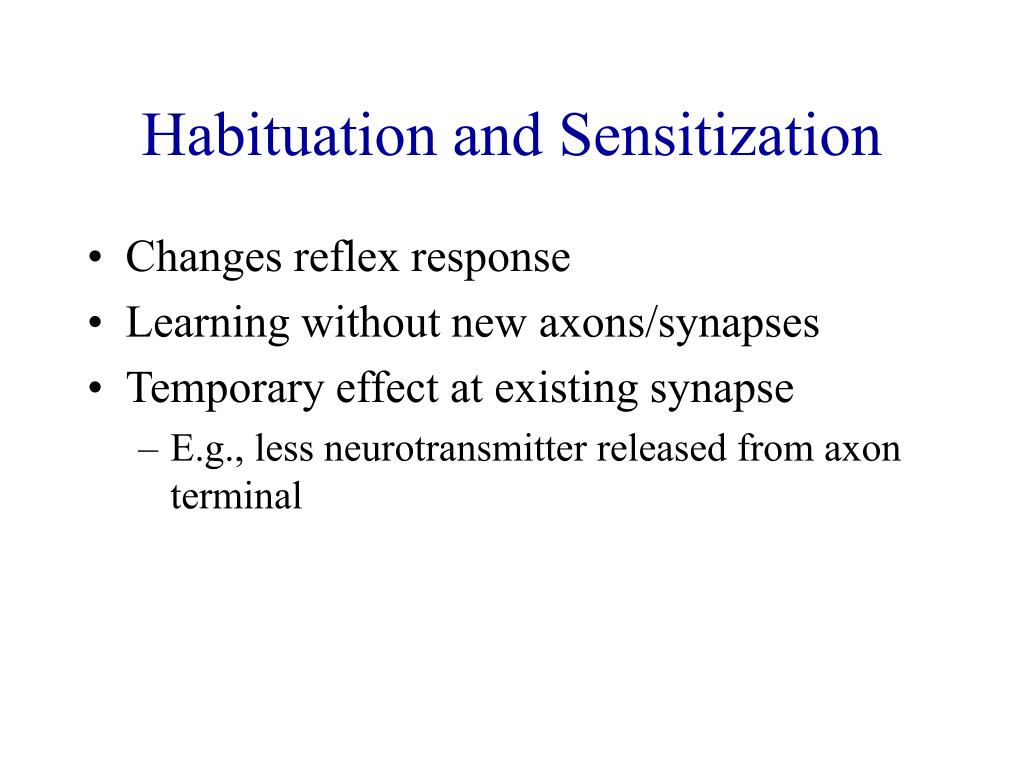 Habituation and Sensitization

• Changes reflex response
• Learning without new axons/synapses
• Temporary effect at existing synapse
  – E.g., less neurotransmitter released from axon terminal